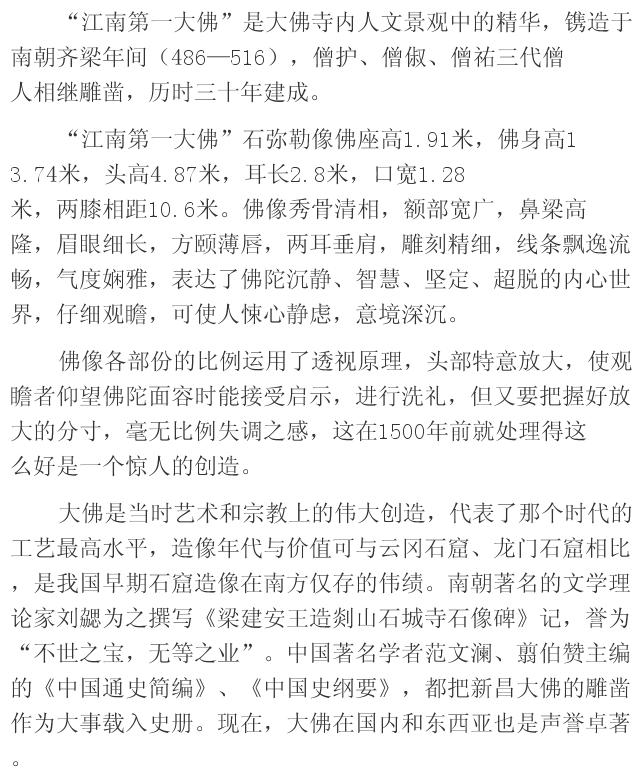 “江南第一大佛”是大佛寺内人文景观中的精华，镌造于南朝齐梁年间（486—516），僧护、僧俶、僧祐三代僧人相继雕凿，历时三十年建成。

“江南第一大佛”石弥勒像佛座高1.91米，佛身高13.74米，头高4.87米，耳长2.8米，口宽1.28米，两膝相距10.6米。佛像秀骨清相，额部宽广，鼻梁高隆，眉眼细长，方颐薄唇，两耳垂肩，雕刻精细，线条飘逸流畅，气度娴雅，表达了佛陀沉静、智慧、坚定、超脱的内心世界，仔细观瞻，可使人悚心静虑，意境深沉。

佛像各部份的比例运用了透视原理，头部特意放大，使观瞻者仰望佛陀面容时能接受启示，进行洗礼，但又要把握好放大的分寸，毫无比例失调之感，这在1500年前就处理得这么好是一个惊人的创造。

大佛是当时艺术和宗教上的伟大创造，代表了那个时代的工艺最高水平，造像年代与价值可与云冈石窟、龙门石窟相比，是我国早期石窟造像在南方仅存的伟绩。南朝著名的文学理论家刘勰为之撰写《梁建安王造剡山石城寺石像碑》记，誉为“不世之宝，无等之业”。中国著名学者范文澜、翦伯赞主编的《中国通史简编》、《中国史纲要》，都把新昌大佛的雕凿作为大事载入史册。现在，大佛在国内和东西亚也是声誉卓著。